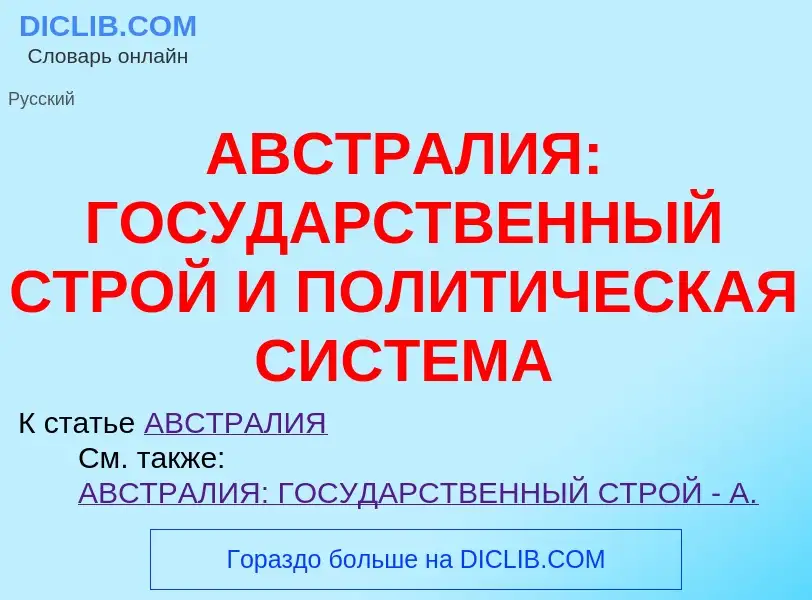 DICLIB.COM
Словарь онлайн

Русский

АВСТРАЛИЯ: ГОСУДАРСТВЕННЫЙ СТРОЙ И ПОЛИТИЧЕСКАЯ СИСТЕМА

К статье АВСТРАЛИЯ

См. также:
АВСТРАЛИЯ: ГОСУДАРСТВЕННЫЙ СТРОЙ - А.

Гораздо больше на DICLIB.COM